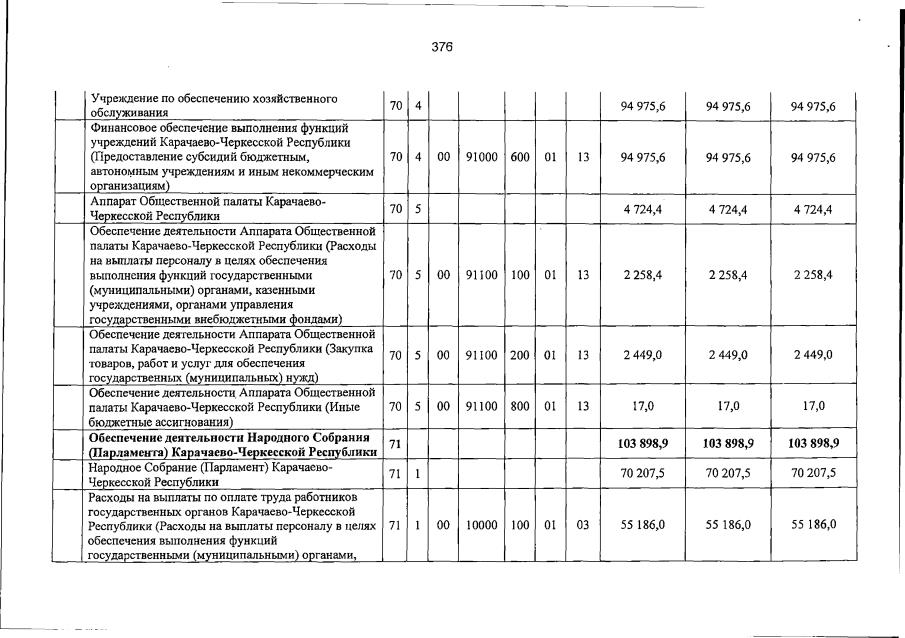 376

| | | | | | | | | | | |
|---|---|---|---|---|---|---|---|---|---|---|
| | Учреждение по обеспечению хозяйственного обслуживания | 70 | 4 | | | | | | 94 975,6 | 94 975,6 | 94 975,6 |
| | Финансовое обеспечение выполнения функций учреждений Карачаево-Черкесской Республики (Предоставление субсидий бюджетным, автономным учреждениям и иным некоммерческим организациям) | 70 | 4 | 00 | 91000 | 600 | 01 | 13 | 94 975,6 | 94 975,6 | 94 975,6 |
| | Аппарат Общественной палаты Карачаево-Черкесской Республики | 70 | 5 | | | | | | 4 724,4 | 4 724,4 | 4 724,4 |
| | Обеспечение деятельности Аппарата Общественной палаты Карачаево-Черкесской Республики (Расходы на выплаты персоналу в целях обеспечения выполнения функций государственными (муниципальными) органами, казенными учреждениями, органами управления государственными внебюджетными фондами) | 70 | 5 | 00 | 91100 | 100 | 01 | 13 | 2 258,4 | 2 258,4 | 2 258,4 |
| | Обеспечение деятельности Аппарата Общественной палаты Карачаево-Черкесской Республики (Закупка товаров, работ и услуг для обеспечения государственных (муниципальных) нужд) | 70 | 5 | 00 | 91100 | 200 | 01 | 13 | 2 449,0 | 2 449,0 | 2 449,0 |
| | Обеспечение деятельности Аппарата Общественной палаты Карачаево-Черкесской Республики (Иные бюджетные ассигнования) | 70 | 5 | 00 | 91100 | 800 | 01 | 13 | 17,0 | 17,0 | 17,0 |
| | **Обеспечение деятельности Народного Собрания (Парламента) Карачаево-Черкесской Республики** | **71** | | | | | | | **103 898,9** | **103 898,9** | **103 898,9** |
| | Народное Собрание (Парламент) Карачаево-Черкесской Республики | 71 | 1 | | | | | | 70 207,5 | 70 207,5 | 70 207,5 |
| | Расходы на выплаты по оплате труда работников государственных органов Карачаево-Черкесской Республики (Расходы на выплаты персоналу в целях обеспечения выполнения функций государственными (муниципальными) органами, | 71 | 1 | 00 | 10000 | 100 | 01 | 03 | 55 186,0 | 55 186,0 | 55 186,0 |